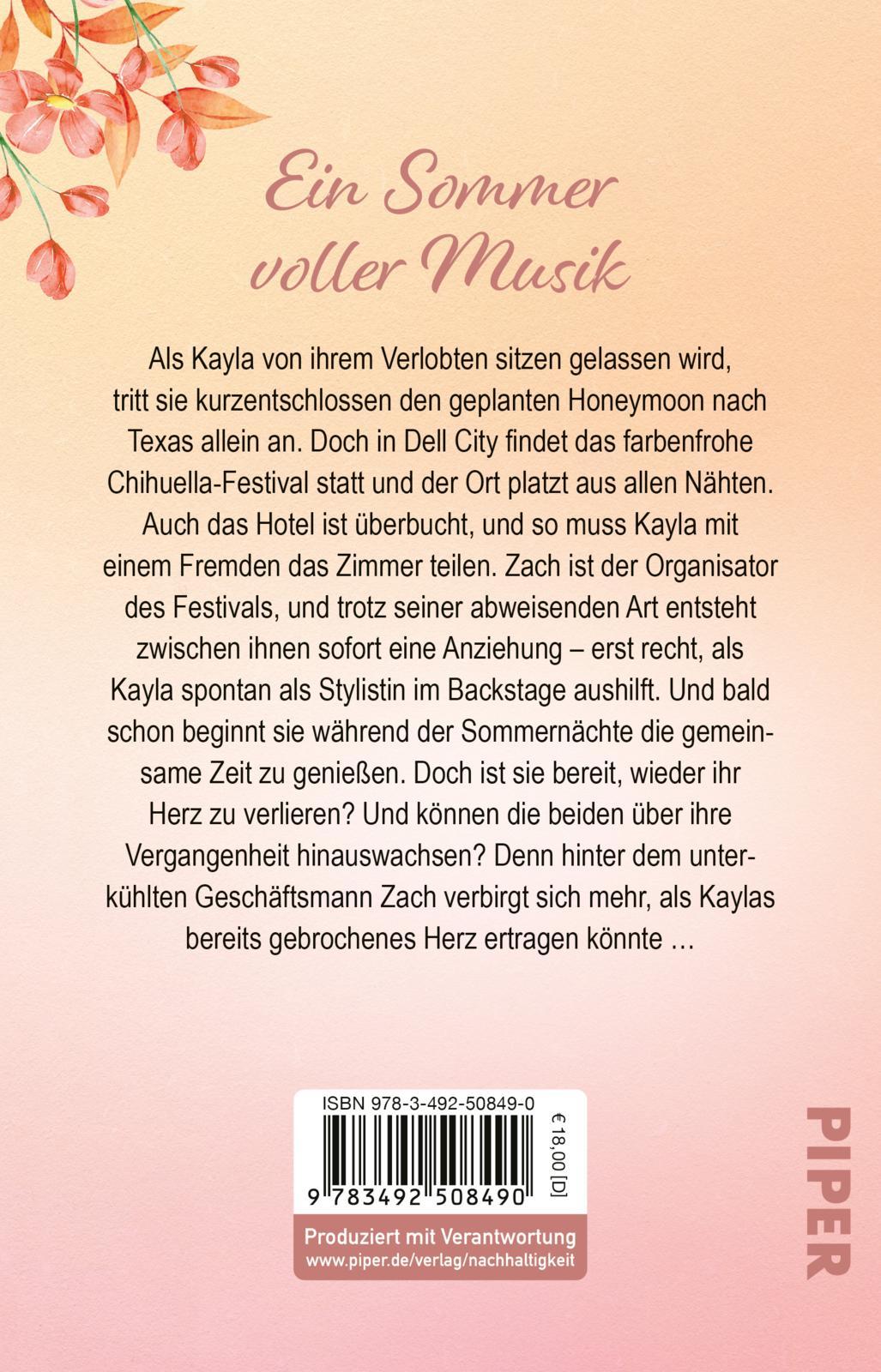 Ein Sommer voller Musik

Als Kayla von ihrem Verlobten sitzen gelassen wird, tritt sie kurzentschlossen den geplanten Honeymoon nach Texas allein an. Doch in Dell City findet das farbenfrohe Chihuella-Festival statt und der Ort platzt aus allen Nähten. Auch das Hotel ist überbucht, und so muss Kayla mit einem Fremden das Zimmer teilen. Zach ist der Organisator des Festivals, und trotz seiner abweisenden Art entsteht zwischen ihnen sofort eine Anziehung – erst recht, als Kayla spontan als Stylistin im Backstage aushilft. Und bald schon beginnt sie während der Sommernächte die gemeinsame Zeit zu genießen. Doch ist sie bereit, wieder ihr Herz zu verlieren? Und können die beiden über ihre Vergangenheit hinauswachsen? Denn hinter dem unterkühlten Geschäftsmann Zach verbirgt sich mehr, als Kaylas bereits gebrochenes Herz ertragen könnte …

ISBN 978-3-492-50849-0

€ 18,00 [D]

9 783492 508490

Produziert mit Verantwortung
www.piper.de/verlag/nachhaltigkeit

PIPER